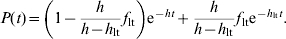 $P(t) = \left(1 - \frac{h}{h - h_{\mathrm{lt}}} f_{\mathrm{lt}}\right) \mathrm{e}^{-ht} + \frac{h}{h - h_{\mathrm{lt}}} f_{\mathrm{lt}} \mathrm{e}^{-h_{\mathrm{lt}} t}.$